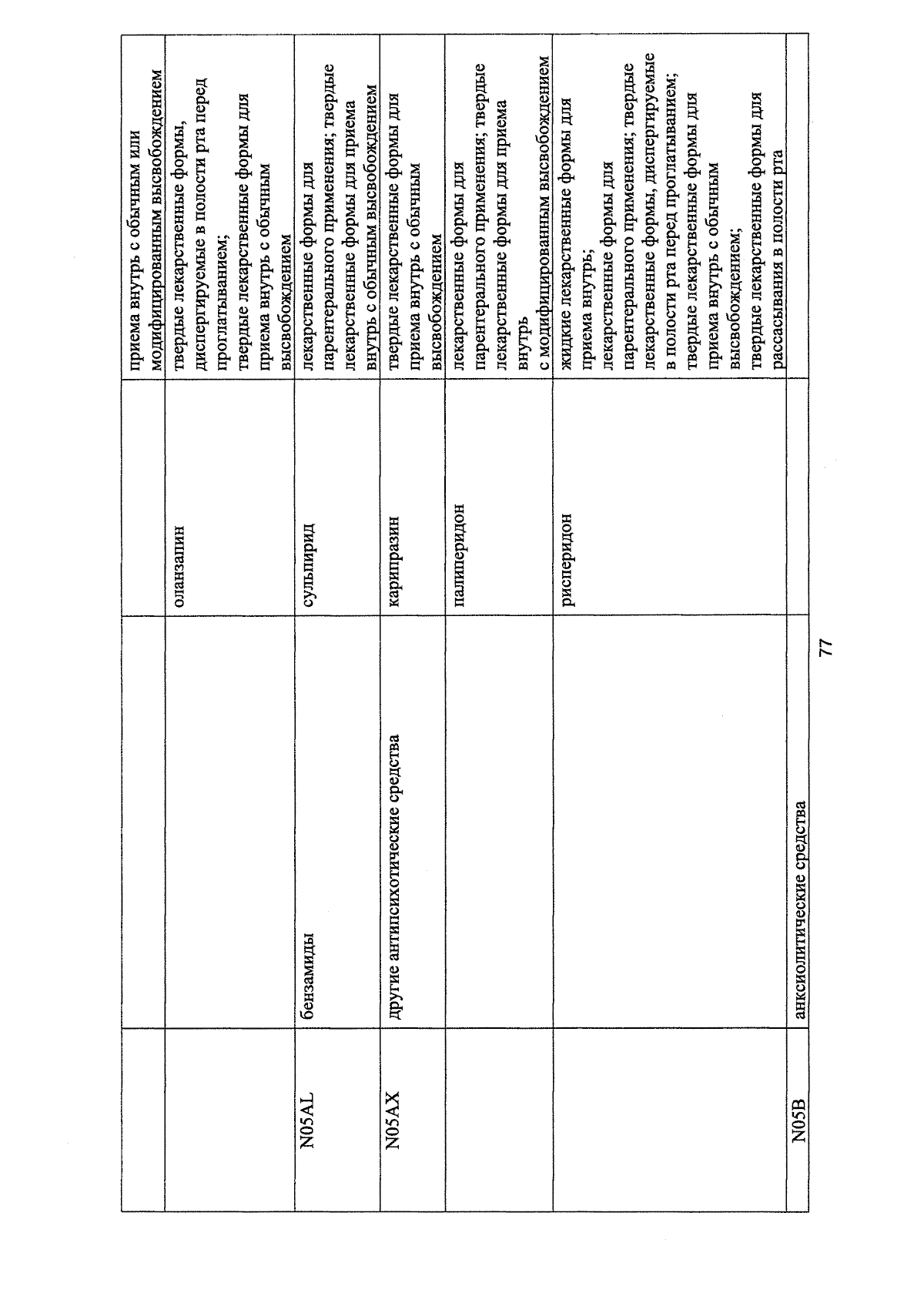 |  |  |  | приема внутрь с обычным или модифицированным высвобождением |
|---|---|---|---|
|  |  | оланзапин | твердые лекарственные формы, диспергируемые в полости рта перед проглатыванием; твердые лекарственные формы для приема внутрь с обычным высвобождением |
| N05AL | бензамиды | сульпирид | лекарственные формы для парентерального применения; твердые лекарственные формы для приема внутрь с обычным высвобождением |
| N05AX | другие антипсихотические средства | карипразин | твердые лекарственные формы для приема внутрь с обычным высвобождением |
|  |  | палиперидон | лекарственные формы для парентерального применения; твердые лекарственные формы для приема внутрь с модифицированным высвобождением |
|  |  | рисперидон | жидкие лекарственные формы для приема внутрь; лекарственные формы для парентерального применения; твердые лекарственные формы, диспергируемые в полости рта перед проглатыванием; твердые лекарственные формы для приема внутрь с обычным высвобождением; твердые лекарственные формы для рассасывания в полости рта |
| N05B | анксиолитические средства |  |  |

77